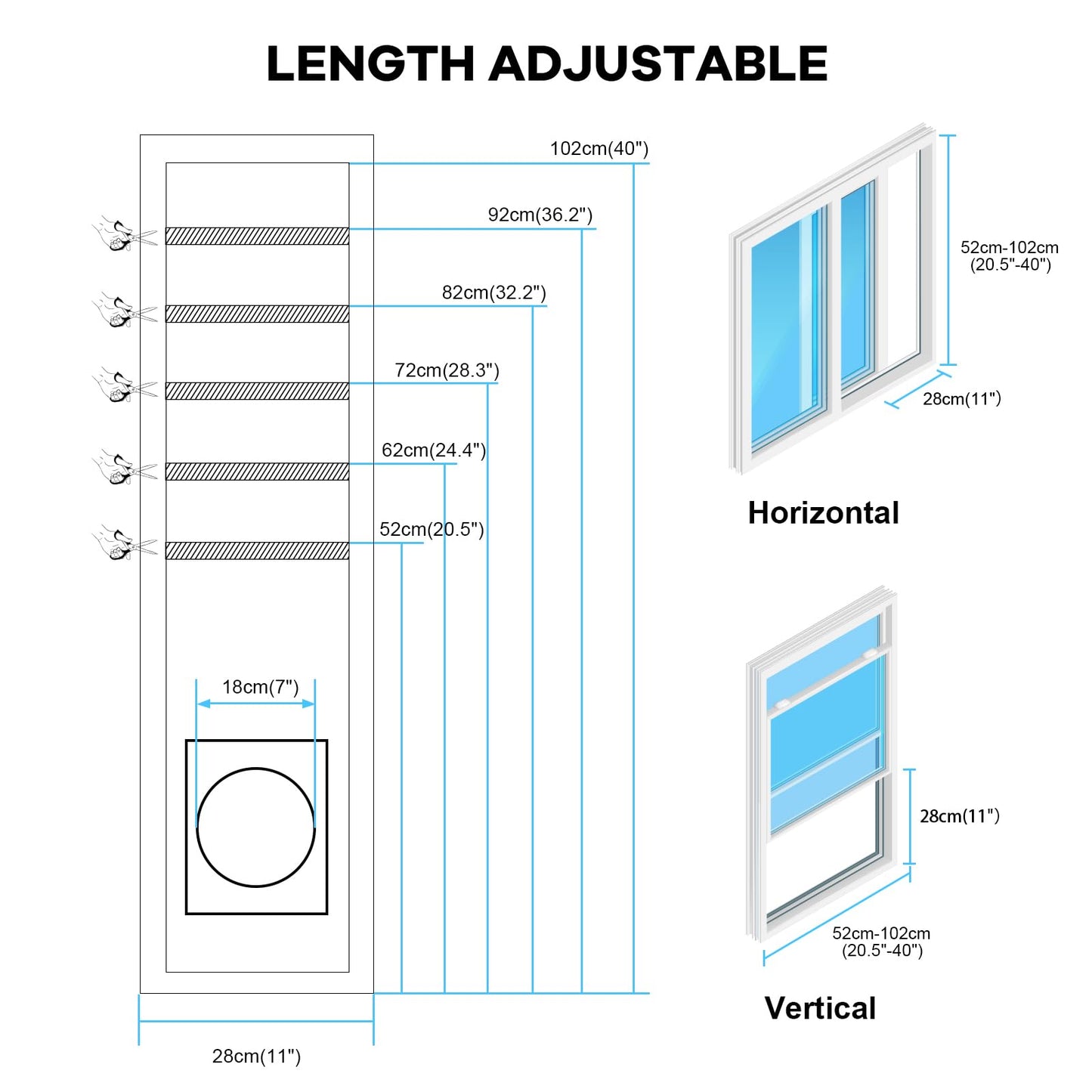 LENGTH ADJUSTABLE

102cm(40")

92cm(36.2")

82cm(32.2")

72cm(28.3")

62cm(24.4")

52cm(20.5")

18cm(7")

28cm(11")

52cm-102cm (20.5"-40")

28cm(11")

Horizontal

28cm(11")

52cm-102cm (20.5"-40")

Vertical